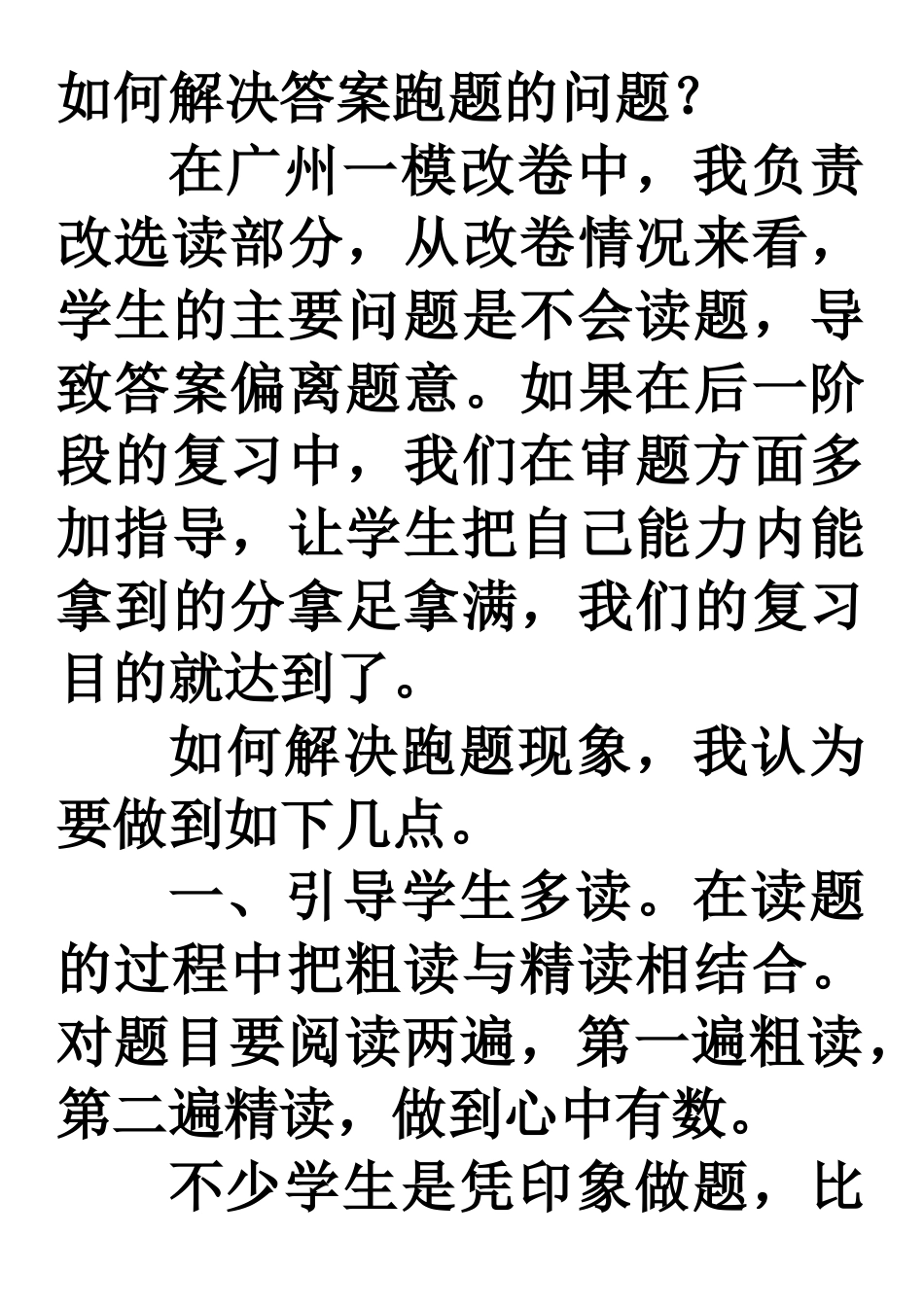 如何解决答案跑题的问题？

在广州一模改卷中，我负责改选读部分，从改卷情况来看，学生的主要问题是不会读题，导致答案偏离题意。如果在后一阶段的复习中，我们在审题方面多加指导，让学生把自己能力内能拿到的分拿足拿满，我们的复习目的就达到了。

如何解决跑题现象，我认为要做到如下几点。

一、引导学生多读。在读题的过程中把粗读与精读相结合。对题目要阅读两遍，第一遍粗读，第二遍精读，做到心中有数。

不少学生是凭印象做题，比